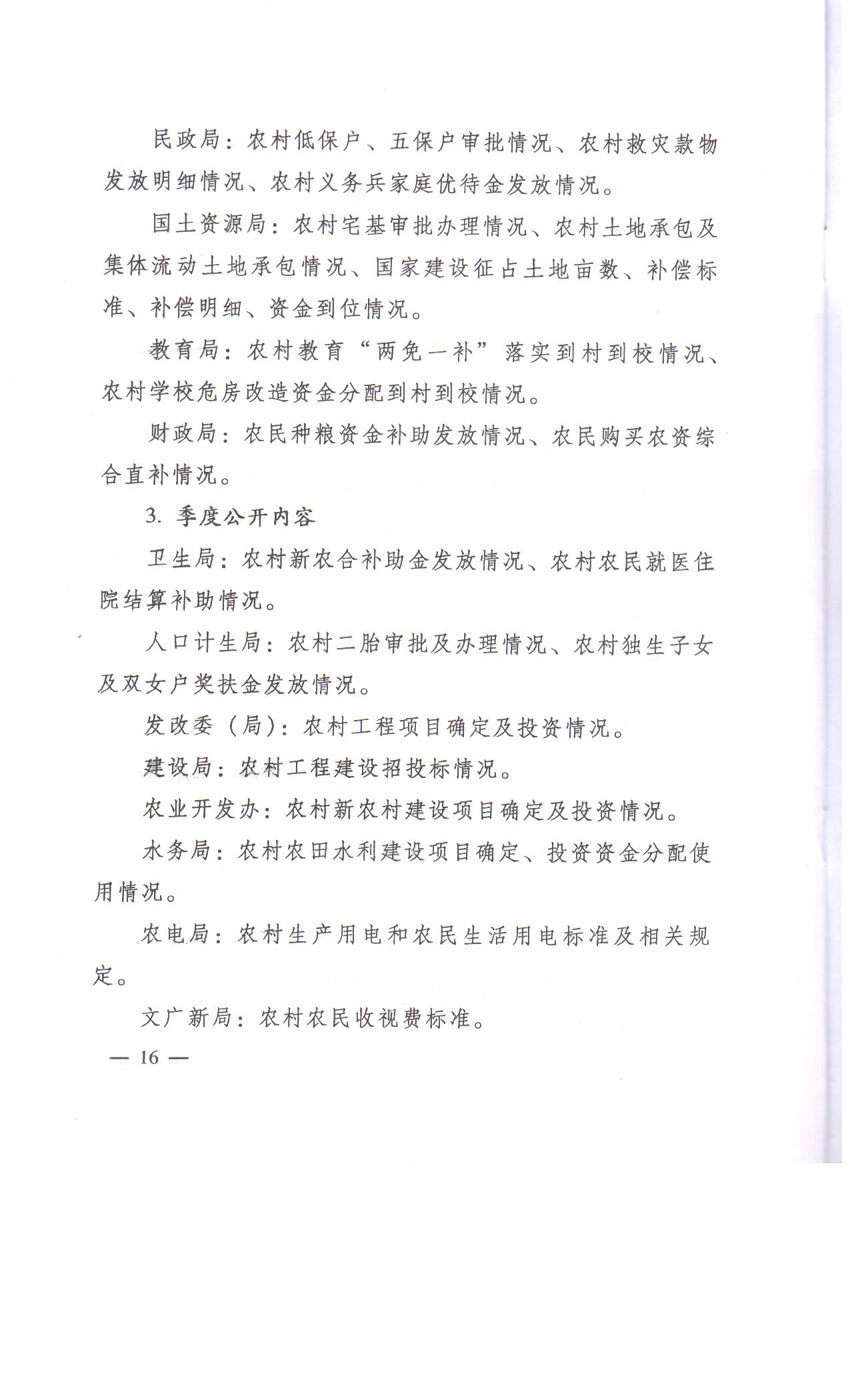 民政局：农村低保户、五保户审批情况、农村救灾款物发放明细情况、农村义务兵家庭优待金发放情况。

国土资源局：农村宅基审批办理情况、农村土地承包及集体流动土地承包情况、国家建设征占土地亩数、补偿标准、补偿明细、资金到位情况。

教育局：农村教育“两免一补”落实到村到校情况、农村学校危房改造资金分配到村到校情况。

财政局：农民种粮资金补助发放情况、农民购买农资综合直补情况。

3. 季度公开内容

卫生局：农村新农合补助金发放情况、农村农民就医住院结算补助情况。

人口计生局：农村二胎审批及办理情况、农村独生子女及双女户奖扶金发放情况。

发改委（局）：农村工程项目确定及投资情况。

建设局：农村工程建设招投标情况。

农业开发办：农村新农村建设项目确定及投资情况。

水务局：农村农田水利建设项目确定、投资资金分配使用情况。

农电局：农村生产用电和农民生活用电标准及相关规定。

文广新局：农村农民收视费标准。

— 16 —